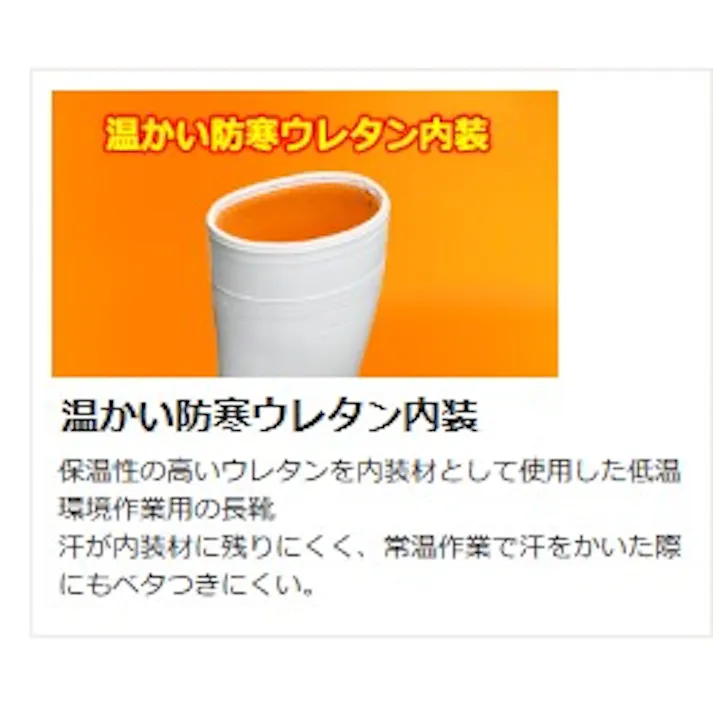 温かい防寒ウレタン内装

温かい防寒ウレタン内装

保温性の高いウレタンを内装材として使用した低温環境作業用の長靴
汗が内装材に残りにくく、常温作業で汗をかいた際にもベタつきにくい。